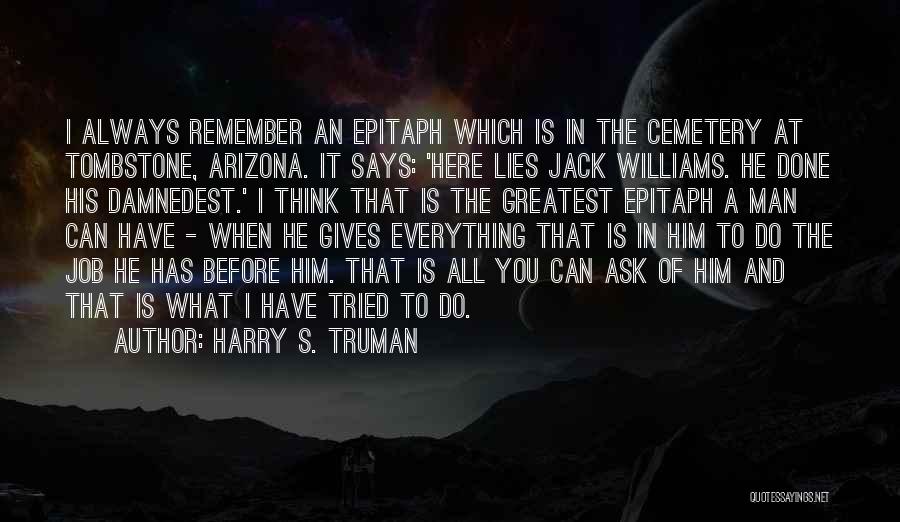 I ALWAYS REMEMBER AN EPITAPH WHICH IS IN THE CEMETERY AT TOMBSTONE, ARIZONA. IT SAYS: 'HERE LIES JACK WILLIAMS. HE DONE HIS DAMNEDEST.' I THINK THAT IS THE GREATEST EPITAPH A MAN CAN HAVE - WHEN HE GIVES EVERYTHING THAT IS IN HIM TO DO THE JOB HE HAS BEFORE HIM. THAT IS ALL YOU CAN ASK OF HIM AND THAT IS WHAT I HAVE TRIED TO DO.

AUTHOR: HARRY S. TRUMAN

QUOTESSAYINGS.NET